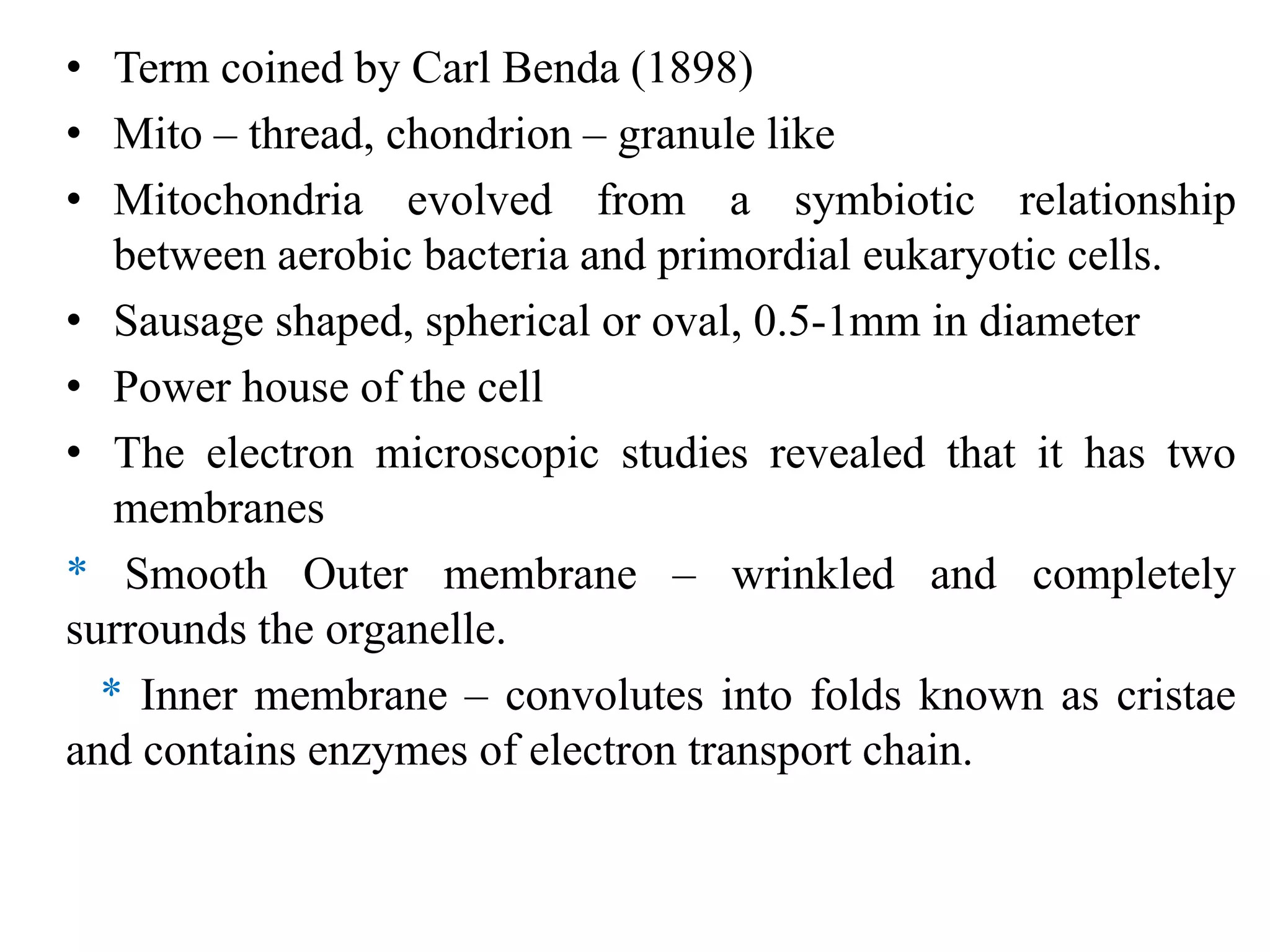 • Term coined by Carl Benda (1898)

• Mito – thread, chondrion – granule like

• Mitochondria evolved from a symbiotic relationship between aerobic bacteria and primordial eukaryotic cells.

• Sausage shaped, spherical or oval, 0.5-1mm in diameter

• Power house of the cell

• The electron microscopic studies revealed that it has two membranes

* Smooth Outer membrane – wrinkled and completely surrounds the organelle.

* Inner membrane – convolutes into folds known as cristae and contains enzymes of electron transport chain.